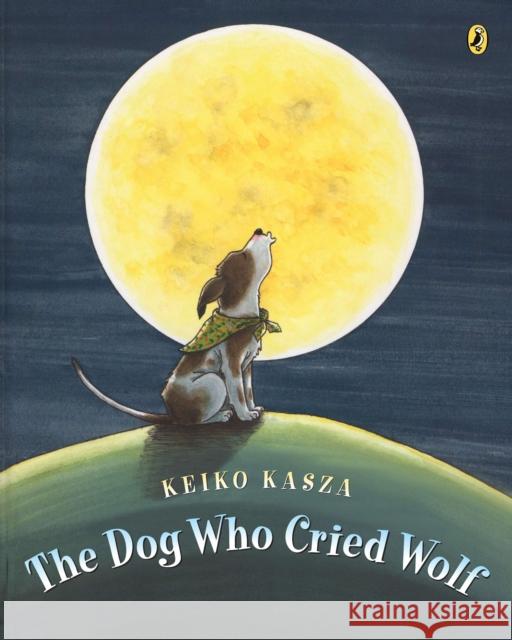 KEIKO KASZA

The Dog Who Cried Wolf

Kraina Książek